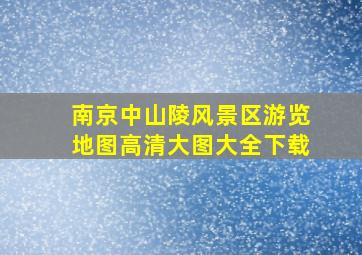 南京中山陵风景区游览地图高清大图大全下载